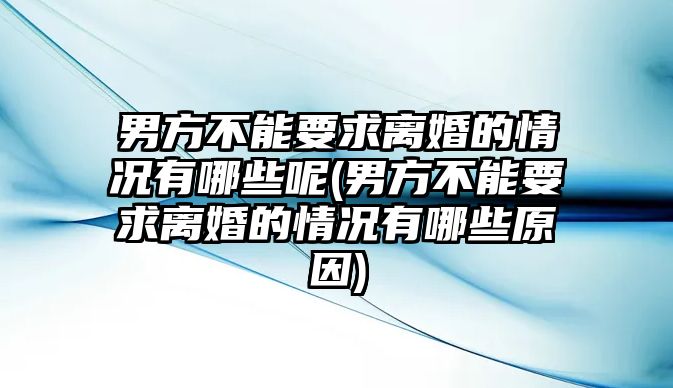 男方不能要求离婚的情况有哪些呢(男方不能要求离婚的情况有哪些原因)